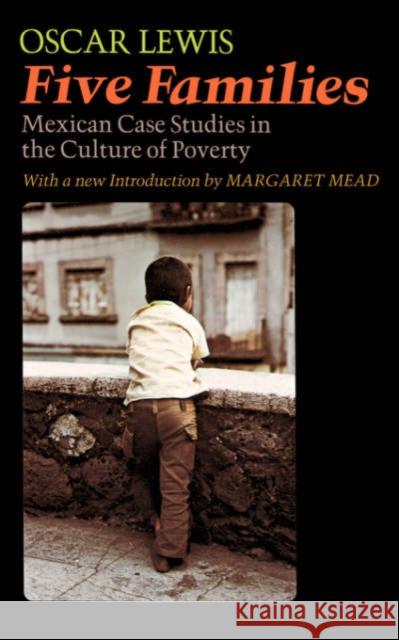 OSCAR LEWIS
Five Families
Mexican Case Studies in the Culture of Poverty
With a new Introduction by MARGARET MEAD